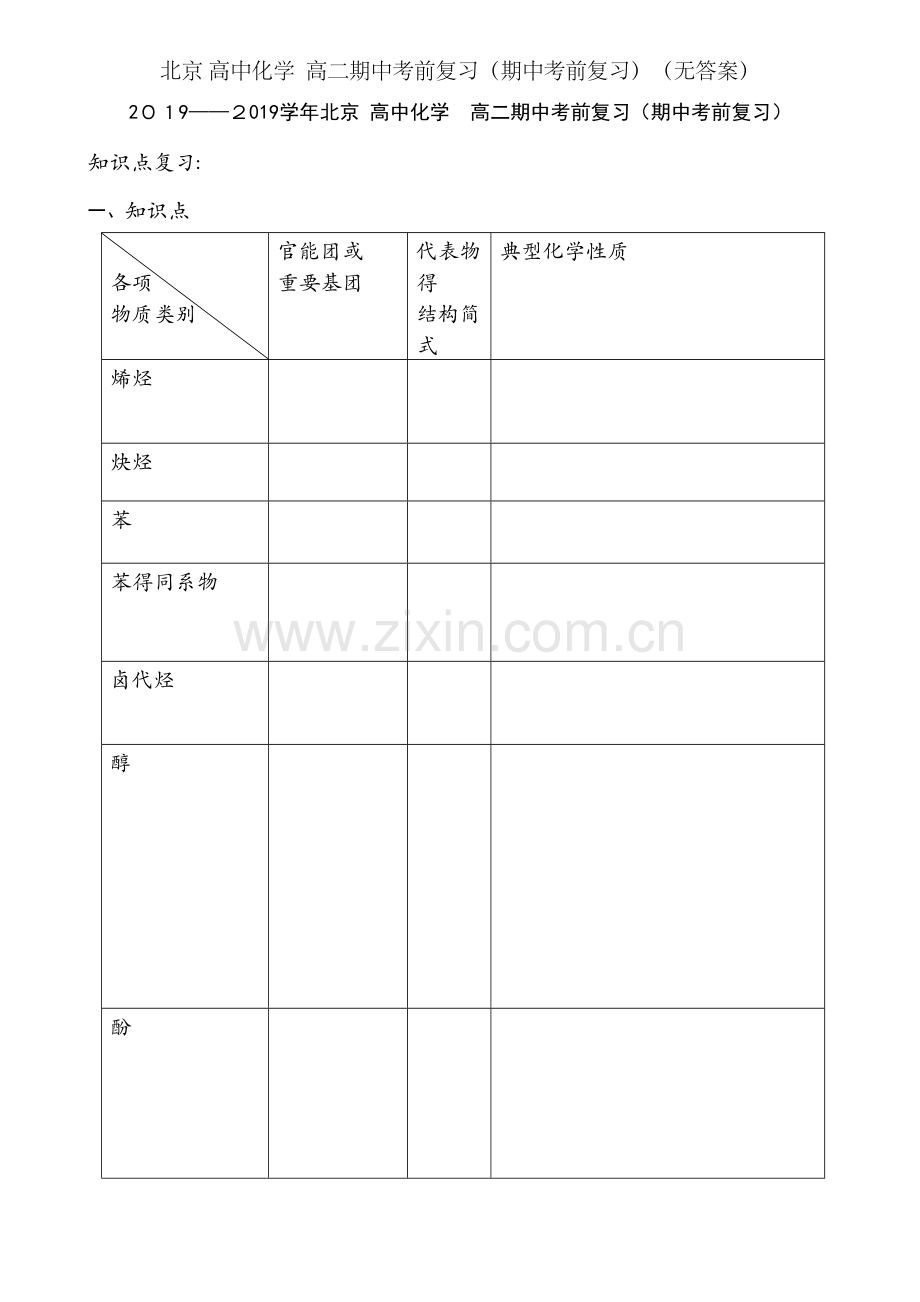 北京 高中化学 高二期中考前复习（期中考前复习）（无答案）

2０19——2019学年北京 高中化学　高二期中考前复习（期中考前复习）

知识点复习:

一、知识点

| 各项 物质类别 | 官能团或重要基团 | 代表物得结构简式 | 典型化学性质 |
|---|---|---|---|
| 烯烃 | | | |
| 炔烃 | | | |
| 苯 | | | |
| 苯得同系物 | | | |
| 卤代烃 | | | |
| 醇 | | | |
| 酚 | | | |

www.zixin.com.cn